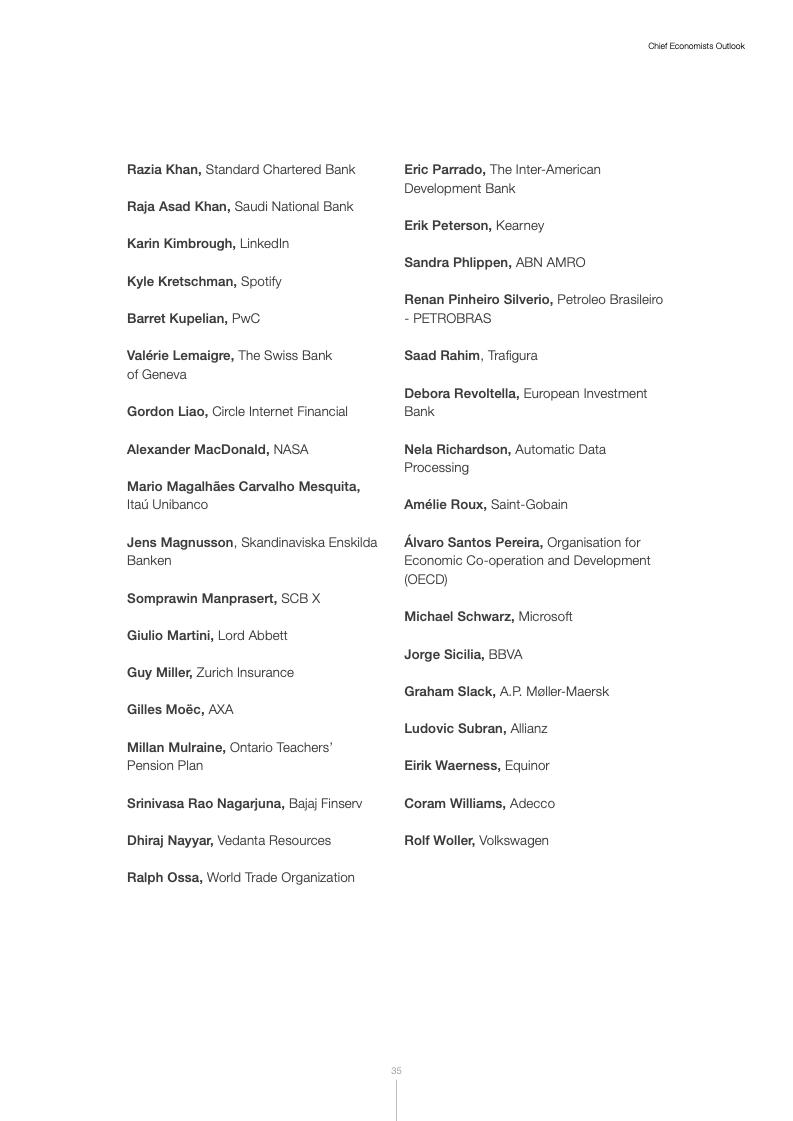 Chief Economists Outlook

Razia Khan, Standard Chartered Bank

Raja Asad Khan, Saudi National Bank

Karin Kimbrough, LinkedIn

Kyle Kretschman, Spotify

Barret Kupelian, PwC

Valérie Lemaigre, The Swiss Bank of Geneva

Gordon Liao, Circle Internet Financial

Alexander MacDonald, NASA

Mario Magalhães Carvalho Mesquita, Itaú Unibanco

Jens Magnusson, Skandinaviska Enskilda Banken

Somprawin Manprasert, SCB X

Giulio Martini, Lord Abbett

Guy Miller, Zurich Insurance

Gilles Moëc, AXA

Millan Mulraine, Ontario Teachers' Pension Plan

Srinivasa Rao Nagarjuna, Bajaj Finserv

Dhiraj Nayyar, Vedanta Resources

Ralph Ossa, World Trade Organization

Eric Parrado, The Inter-American Development Bank

Erik Peterson, Kearney

Sandra Phlippen, ABN AMRO

Renan Pinheiro Silverio, Petroleo Brasileiro - PETROBRAS

Saad Rahim, Trafigura

Debora Revoltella, European Investment Bank

Nela Richardson, Automatic Data Processing

Amélie Roux, Saint-Gobain

Álvaro Santos Pereira, Organisation for Economic Co-operation and Development (OECD)

Michael Schwarz, Microsoft

Jorge Sicilia, BBVA

Graham Slack, A.P. Møller-Maersk

Ludovic Subran, Allianz

Eirik Waerness, Equinor

Coram Williams, Adecco

Rolf Woller, Volkswagen

35